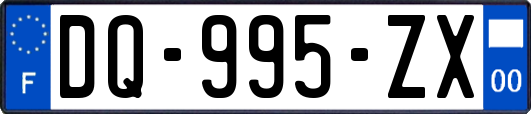 F
DQ-995-ZX
00